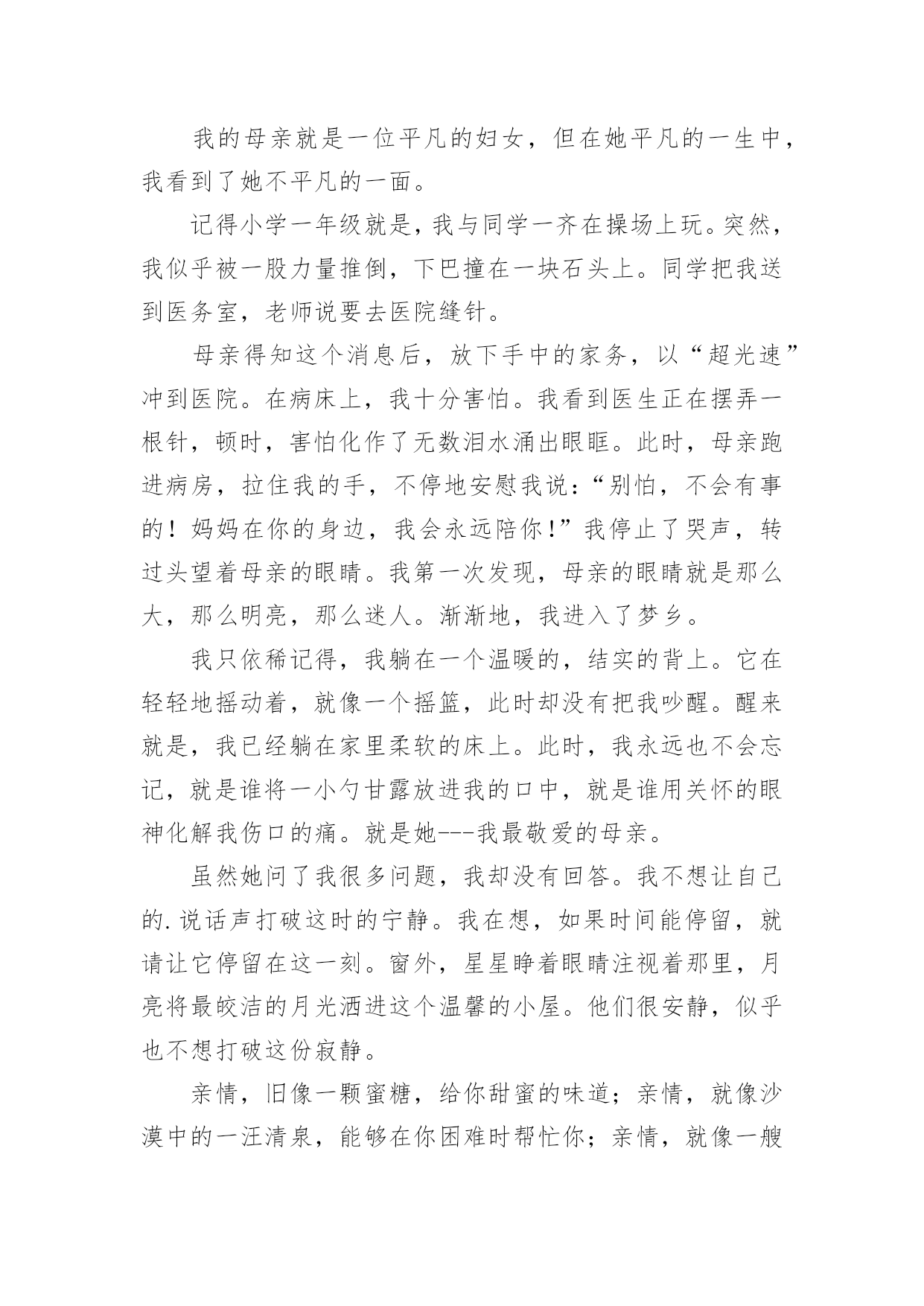 我的母亲就是一位平凡的妇女，但在她平凡的一生中，我看到了她不平凡的一面。

记得小学一年级就是，我与同学一齐在操场上玩。突然，我似乎被一股力量推倒，下巴撞在一块石头上。同学把我送到医务室，老师说要去医院缝针。

母亲得知这个消息后，放下手中的家务，以“超光速”冲到医院。在病床上，我十分害怕。我看到医生正在摆弄一根针，顿时，害怕化作了无数泪水涌出眼眶。此时，母亲跑进病房，拉住我的手，不停地安慰我说：“别怕，不会有事的！妈妈在你的身边，我会永远陪你！”我停止了哭声，转过头望着母亲的眼睛。我第一次发现，母亲的眼睛就是那么大，那么明亮，那么迷人。渐渐地，我进入了梦乡。

我只依稀记得，我躺在一个温暖的，结实的背上。它在轻轻地摇动着，就像一个摇篮，此时却没有把我吵醒。醒来就是，我已经躺在家里柔软的床上。此时，我永远也不会忘记，就是谁将一小勺甘露放进我的口中，就是谁用关怀的眼神化解我伤口的痛。就是她---我最敬爱的母亲。

虽然她问了我很多问题，我却没有回答。我不想让自己的.说话声打破这时的宁静。我在想，如果时间能停留，就请让它停留在这一刻。窗外，星星睁着眼睛注视着那里，月亮将最皎洁的月光洒进这个温馨的小屋。他们很安静，似乎也不想打破这份寂静。

亲情，旧像一颗蜜糖，给你甜蜜的味道；亲情，就像沙漠中的一汪清泉，能够在你困难时帮忙你；亲情，就像一艘